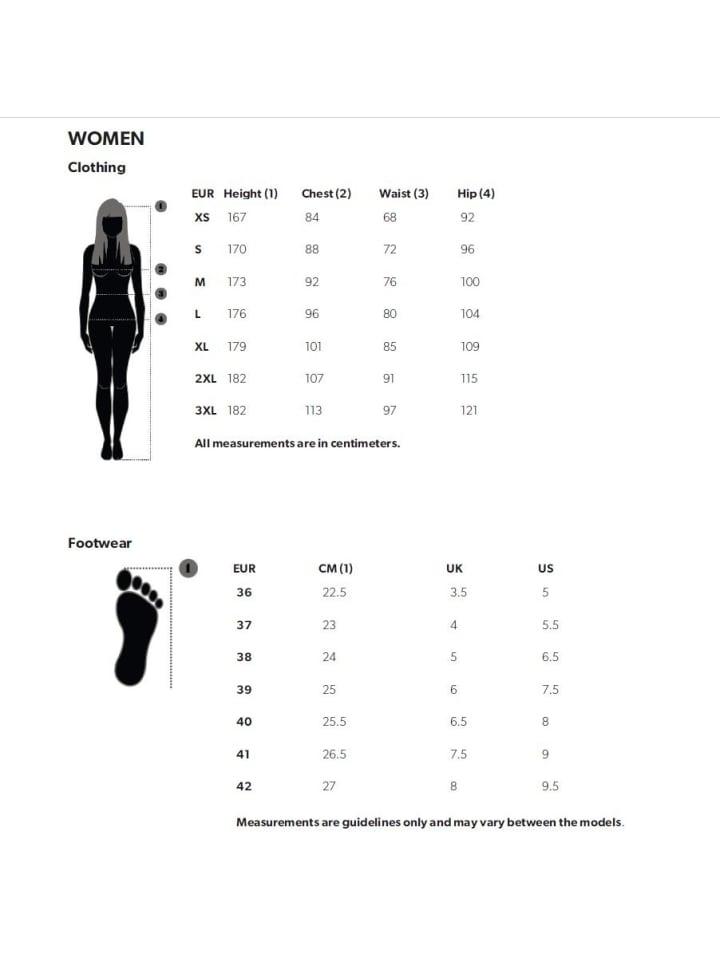 WOMEN

Clothing

1
2
3
4

| EUR | Height (1) | Chest (2) | Waist (3) | Hip (4) |
|---|---|---|---|---|
| XS | 167 | 84 | 68 | 92 |
| S | 170 | 88 | 72 | 96 |
| M | 173 | 92 | 76 | 100 |
| L | 176 | 96 | 80 | 104 |
| XL | 179 | 101 | 85 | 109 |
| 2XL | 182 | 107 | 91 | 115 |
| 3XL | 182 | 113 | 97 | 121 |

All measurements are in centimeters.

Footwear

1

| EUR | CM (1) | UK | US |
|---|---|---|---|
| 36 | 22.5 | 3.5 | 5 |
| 37 | 23 | 4 | 5.5 |
| 38 | 24 | 5 | 6.5 |
| 39 | 25 | 6 | 7.5 |
| 40 | 25.5 | 6.5 | 8 |
| 41 | 26.5 | 7.5 | 9 |
| 42 | 27 | 8 | 9.5 |

Measurements are guidelines only and may vary between the models.